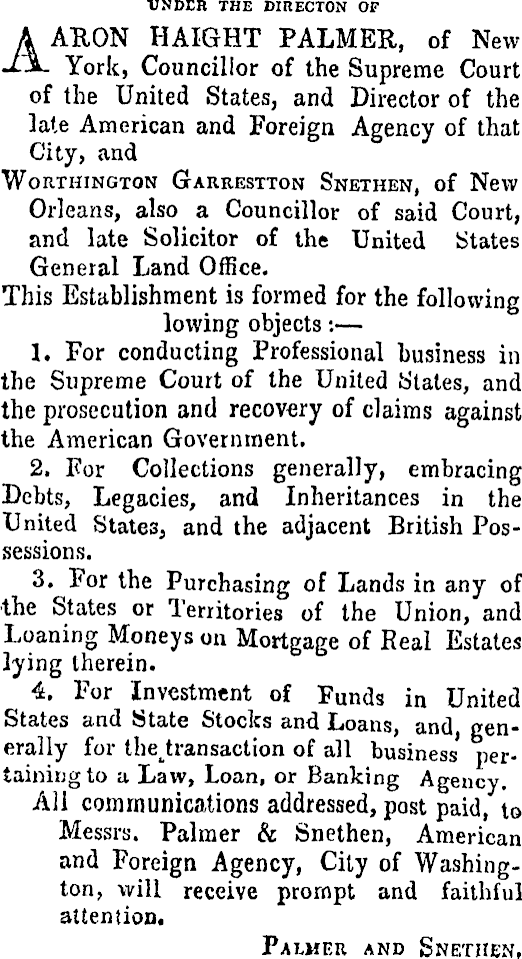 UNDER THE DIRECTON OF

AARON HAIGHT PALMER, of New York, Councillor of the Supreme Court of the United States, and Director of the late American and Foreign Agency of that City, and

WORTHINGTON GARRESTTON SNETHEN, of New Orleans, also a Councillor of said Court, and late Solicitor of the United States General Land Office.

This Establishment is formed for the following lowing objects:—

1. For conducting Professional business in the Supreme Court of the United States, and the prosecution and recovery of claims against the American Government.

2. For Collections generally, embracing Debts, Legacies, and Inheritances in the United States, and the adjacent British Possessions.

3. For the Purchasing of Lands in any of the States or Territories of the Union, and Loaning Moneys on Mortgage of Real Estates lying therein.

4. For Investment of Funds in United States and State Stocks and Loans, and, generally for the transaction of all business pertaining to a Law, Loan, or Banking Agency.

All communications addressed, post paid, to Messrs. Palmer & Snethen, American and Foreign Agency, City of Washington, will receive prompt and faithful attention.

PALMER AND SNETHEN.